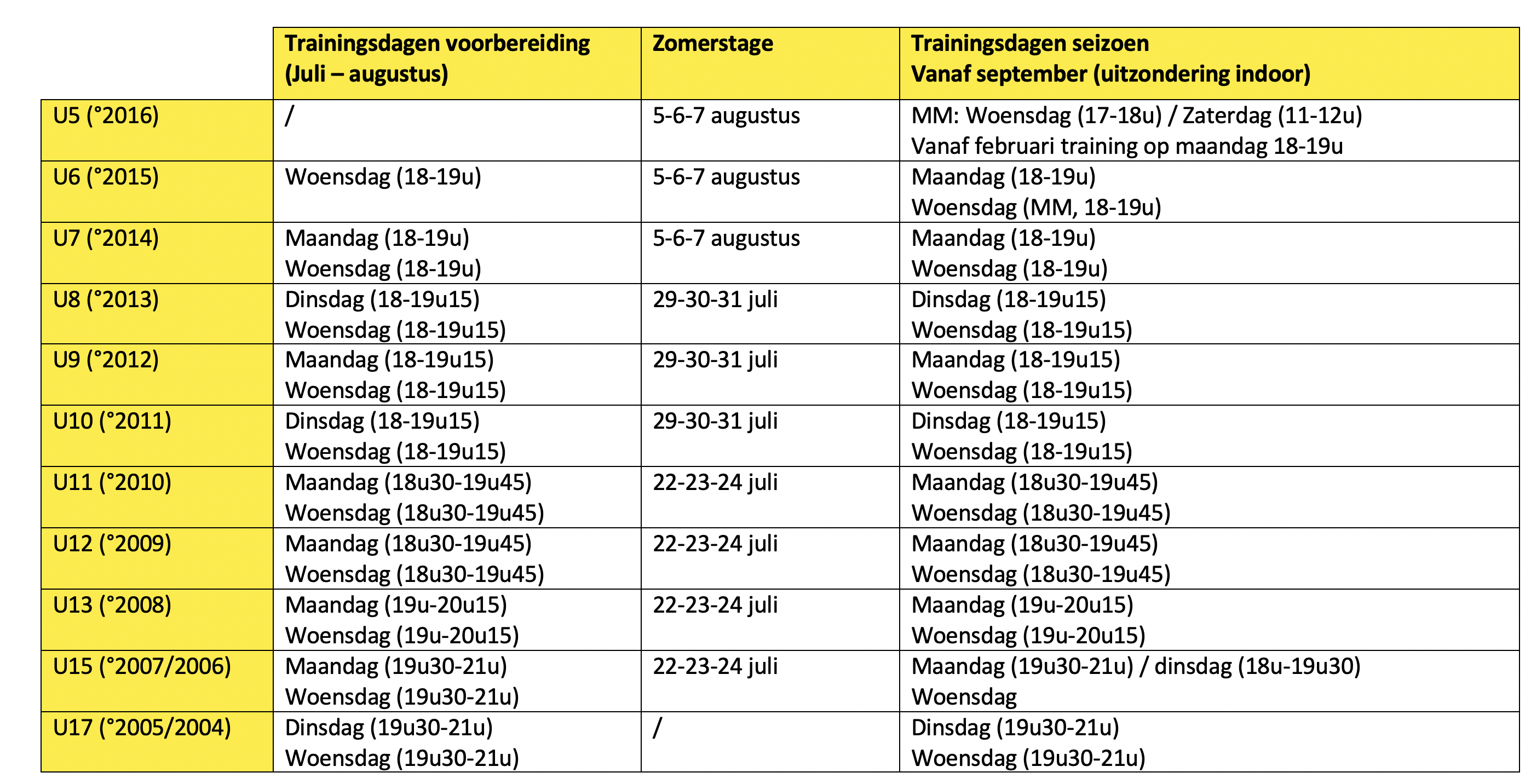 | | Trainingsdagen voorbereiding (Juli – augustus) | Zomerstage | Trainingsdagen seizoen Vanaf september (uitzondering indoor) |
|---|---|---|---|
| U5 (°2016) | / | 5-6-7 augustus | MM: Woensdag (17-18u) / Zaterdag (11-12u) Vanaf februari training op maandag 18-19u |
| U6 (°2015) | Woensdag (18-19u) | 5-6-7 augustus | Maandag (18-19u) Woensdag (MM, 18-19u) |
| U7 (°2014) | Maandag (18-19u) Woensdag (18-19u) | 5-6-7 augustus | Maandag (18-19u) Woensdag (18-19u) |
| U8 (°2013) | Dinsdag (18-19u15) Woensdag (18-19u15) | 29-30-31 juli | Dinsdag (18-19u15) Woensdag (18-19u15) |
| U9 (°2012) | Maandag (18-19u15) Woensdag (18-19u15) | 29-30-31 juli | Maandag (18-19u15) Woensdag (18-19u15) |
| U10 (°2011) | Dinsdag (18-19u15) Woensdag (18-19u15) | 29-30-31 juli | Dinsdag (18-19u15) Woensdag (18-19u15) |
| U11 (°2010) | Maandag (18u30-19u45) Woensdag (18u30-19u45) | 22-23-24 juli | Maandag (18u30-19u45) Woensdag (18u30-19u45) |
| U12 (°2009) | Maandag (18u30-19u45) Woensdag (18u30-19u45) | 22-23-24 juli | Maandag (18u30-19u45) Woensdag (18u30-19u45) |
| U13 (°2008) | Maandag (19u-20u15) Woensdag (19u-20u15) | 22-23-24 juli | Maandag (19u-20u15) Woensdag (19u-20u15) |
| U15 (°2007/2006) | Maandag (19u30-21u) Woensdag (19u30-21u) | 22-23-24 juli | Maandag (19u30-21u) / dinsdag (18u-19u30) Woensdag |
| U17 (°2005/2004) | Dinsdag (19u30-21u) Woensdag (19u30-21u) | / | Dinsdag (19u30-21u) Woensdag (19u30-21u) |